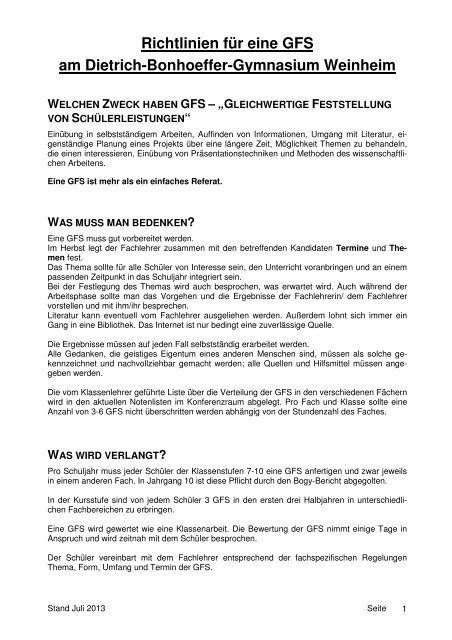 Richtlinien für eine GFS
am Dietrich-Bonhoeffer-Gymnasium Weinheim

WELCHEN ZWECK HABEN GFS – „GLEICHWERTIGE FESTSTELLUNG VON SCHÜLERLEISTUNGEN“

Einübung in selbstständigem Arbeiten, Auffinden von Informationen, Umgang mit Literatur, eigenständige Planung eines Projekts über eine längere Zeit, Möglichkeit Themen zu behandeln, die einen interessieren, Einübung von Präsentationstechniken und Methoden des wissenschaftlichen Arbeitens.

Eine GFS ist mehr als ein einfaches Referat.

WAS MUSS MAN BEDENKEN?

Eine GFS muss gut vorbereitet werden.
Im Herbst legt der Fachlehrer zusammen mit den betreffenden Kandidaten Termine und Themen fest.
Das Thema sollte für alle Schüler von Interesse sein, den Unterricht voranbringen und an einem passenden Zeitpunkt in das Schuljahr integriert sein.
Bei der Festlegung des Themas wird auch besprochen, was erwartet wird. Auch während der Arbeitsphase sollte man das Vorgehen und die Ergebnisse der Fachlehrerin/ dem Fachlehrer vorstellen und mit ihm/ihr besprechen.
Literatur kann eventuell vom Fachlehrer ausgeliehen werden. Außerdem lohnt sich immer ein Gang in eine Bibliothek. Das Internet ist nur bedingt eine zuverlässige Quelle.

Die Ergebnisse müssen auf jeden Fall selbstständig erarbeitet werden.
Alle Gedanken, die geistiges Eigentum eines anderen Menschen sind, müssen als solche gekennzeichnet und nachvollziehbar gemacht werden; alle Quellen und Hilfsmittel müssen angegeben werden.

Die vom Klassenlehrer geführte Liste über die Verteilung der GFS in den verschiedenen Fächern wird in den aktuellen Notenlisten im Konferenzraum abgelegt. Pro Fach und Klasse sollte eine Anzahl von 3-6 GFS nicht überschritten werden abhängig von der Stundenzahl des Faches.

WAS WIRD VERLANGT?

Pro Schuljahr muss jeder Schüler der Klassenstufen 7-10 eine GFS anfertigen und zwar jeweils in einem anderen Fach. In Jahrgang 10 ist diese Pflicht durch den Bogy-Bericht abgegolten.

In der Kursstufe sind von jedem Schüler 3 GFS in den ersten drei Halbjahren in unterschiedlichen Fachbereichen zu erbringen.

Eine GFS wird gewertet wie eine Klassenarbeit. Die Bewertung der GFS nimmt einige Tage in Anspruch und wird zeitnah mit dem Schüler besprochen.

Der Schüler vereinbart mit dem Fachlehrer entsprechend der fachspezifischen Regelungen Thema, Form, Umfang und Termin der GFS.

Stand Juli 2013 Seite 1